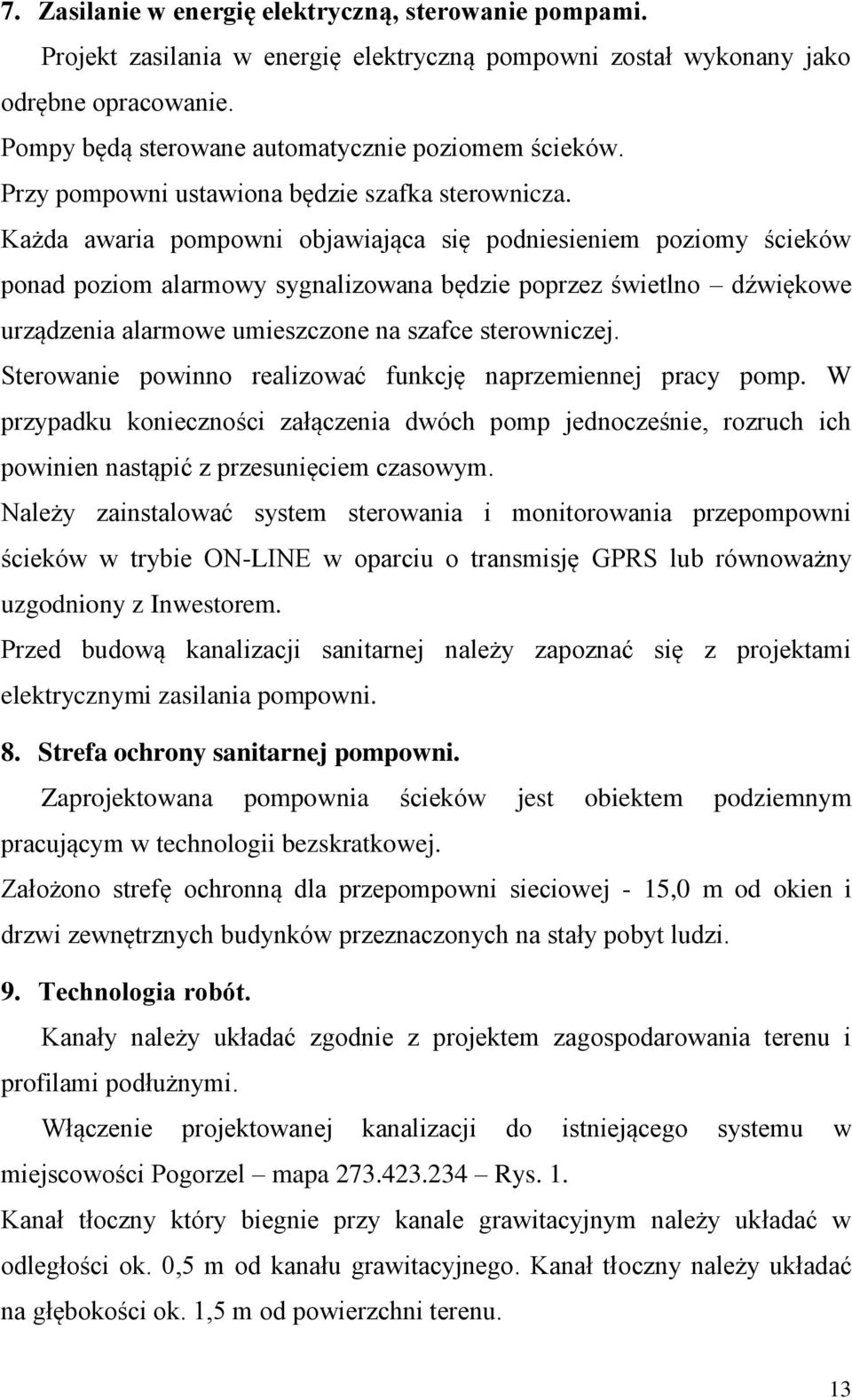 7. Zasilanie w energię elektryczną, sterowanie pompami.

Projekt zasilania w energię elektryczną pompowni został wykonany jako odrębne opracowanie.

Pompy będą sterowane automatycznie poziomem ścieków.

Przy pompowni ustawiona będzie szafka sterownicza.

Każda awaria pompowni objawiająca się podniesieniem poziomy ścieków ponad poziom alarmowy sygnalizowana będzie poprzez świetlno – dźwiękowe urządzenia alarmowe umieszczone na szafce sterowniczej.

Sterowanie powinno realizować funkcję naprzemiennej pracy pomp. W przypadku konieczności załączenia dwóch pomp jednocześnie, rozruch ich powinien nastąpić z przesunięciem czasowym.

Należy zainstalować system sterowania i monitorowania przepompowni ścieków w trybie ON-LINE w oparciu o transmisję GPRS lub równoważny uzgodniony z Inwestorem.

Przed budową kanalizacji sanitarnej należy zapoznać się z projektami elektrycznymi zasilania pompowni.

8. Strefa ochrony sanitarnej pompowni.

Zaprojektowana pompownia ścieków jest obiektem podziemnym pracującym w technologii bezskratkowej.

Założono strefę ochronną dla przepompowni sieciowej - 15,0 m od okien i drzwi zewnętrznych budynków przeznaczonych na stały pobyt ludzi.

9. Technologia robót.

Kanały należy układać zgodnie z projektem zagospodarowania terenu i profilami podłużnymi.

Włączenie projektowanej kanalizacji do istniejącego systemu w miejscowości Pogorzel – mapa 273.423.234 – Rys. 1.

Kanał tłoczny który biegnie przy kanale grawitacyjnym należy układać w odległości ok. 0,5 m od kanału grawitacyjnego. Kanał tłoczny należy układać na głębokości ok. 1,5 m od powierzchni terenu.

13